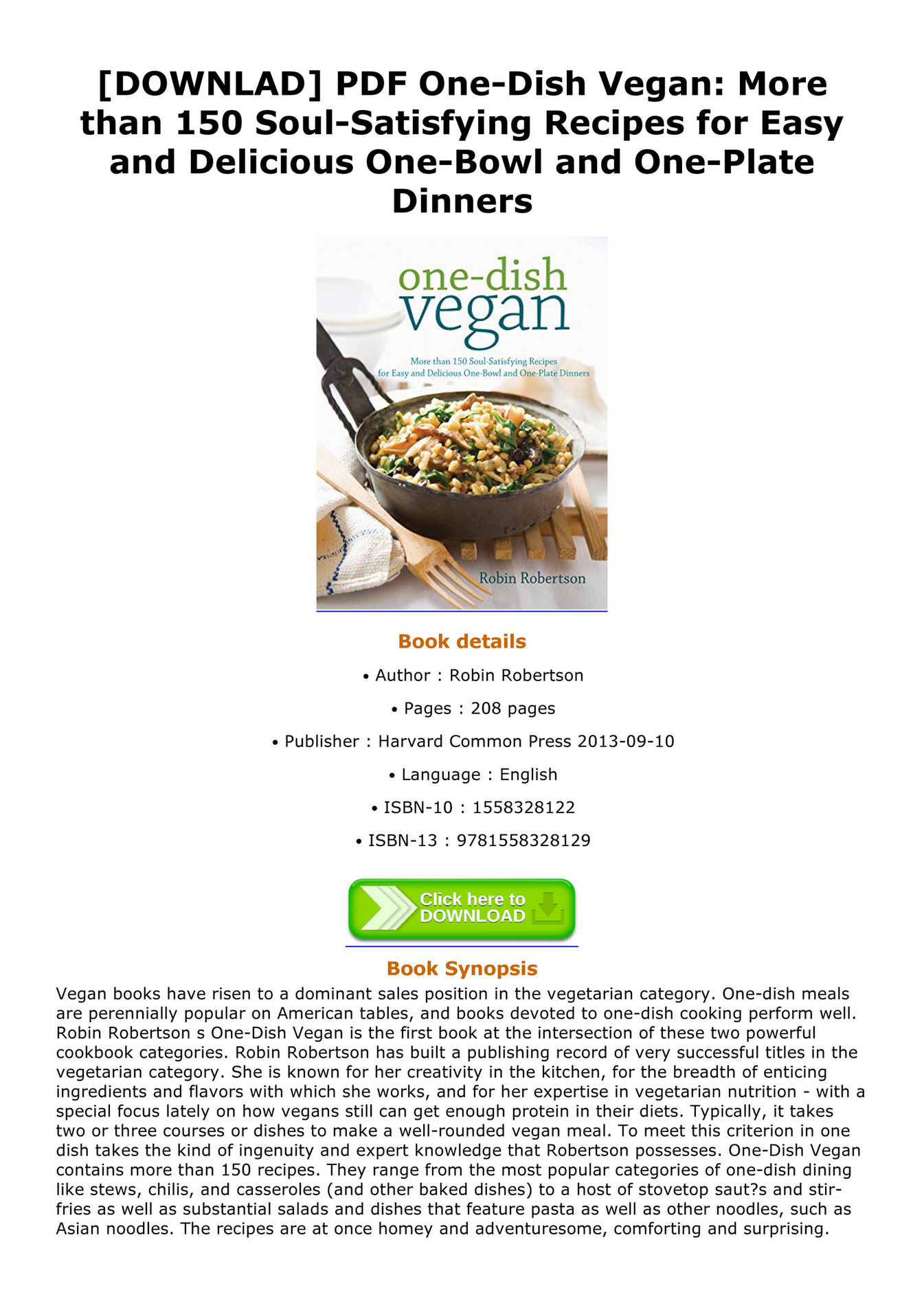 [DOWNLAD] PDF One-Dish Vegan: More than 150 Soul-Satisfying Recipes for Easy and Delicious One-Bowl and One-Plate Dinners

one-dish vegan

More than 150 Soul-Satisfying Recipes for Easy and Delicious One-Bowl and One-Plate Dinners

Robin Robertson

Book details

• Author : Robin Robertson

• Pages : 208 pages

• Publisher : Harvard Common Press 2013-09-10

• Language : English

• ISBN-10 : 1558328122

• ISBN-13 : 9781558328129

Click here to DOWNLOAD

Book Synopsis

Vegan books have risen to a dominant sales position in the vegetarian category. One-dish meals are perennially popular on American tables, and books devoted to one-dish cooking perform well. Robin Robertson s One-Dish Vegan is the first book at the intersection of these two powerful cookbook categories. Robin Robertson has built a publishing record of very successful titles in the vegetarian category. She is known for her creativity in the kitchen, for the breadth of enticing ingredients and flavors with which she works, and for her expertise in vegetarian nutrition - with a special focus lately on how vegans still can get enough protein in their diets. Typically, it takes two or three courses or dishes to make a well-rounded vegan meal. To meet this criterion in one dish takes the kind of ingenuity and expert knowledge that Robertson possesses. One-Dish Vegan contains more than 150 recipes. They range from the most popular categories of one-dish dining like stews, chilis, and casseroles (and other baked dishes) to a host of stovetop saut?s and stir-fries as well as substantial salads and dishes that feature pasta as well as other noodles, such as Asian noodles. The recipes are at once homey and adventuresome, comforting and surprising.